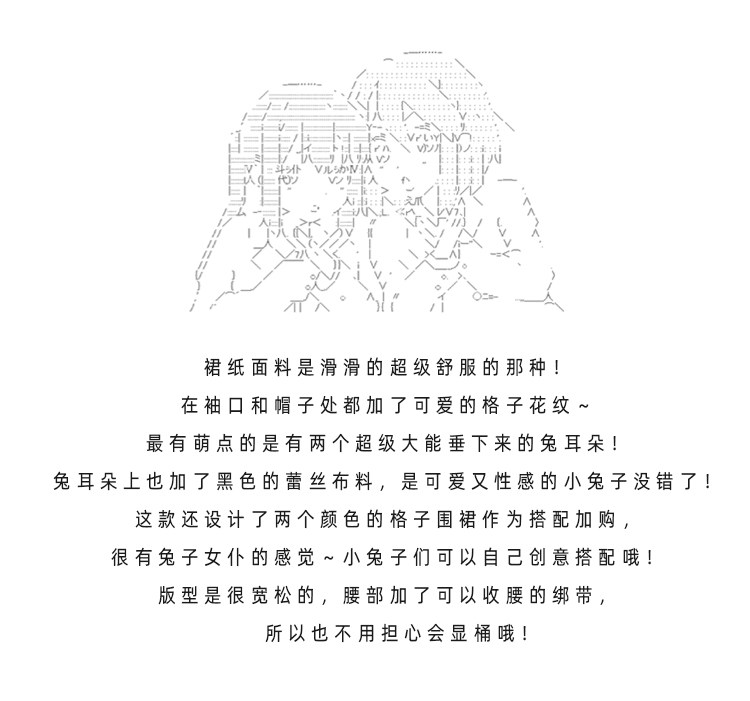 裙纸面料是滑滑的超级舒服的那种！

在袖口和帽子处都加了可爱的格子花纹～

最有萌点的是有两个超级大能垂下来的兔耳朵！

兔耳朵上也加了黑色的蕾丝布料，是可爱又性感的小兔子没错了！

这款还设计了两个颜色的格子围裙作为搭配加购，

很有兔子女仆的感觉～小兔子们可以自己创意搭配哦！

版型是很宽松的，腰部加了可以收腰的绑带，

所以也不用担心会显桶哦！